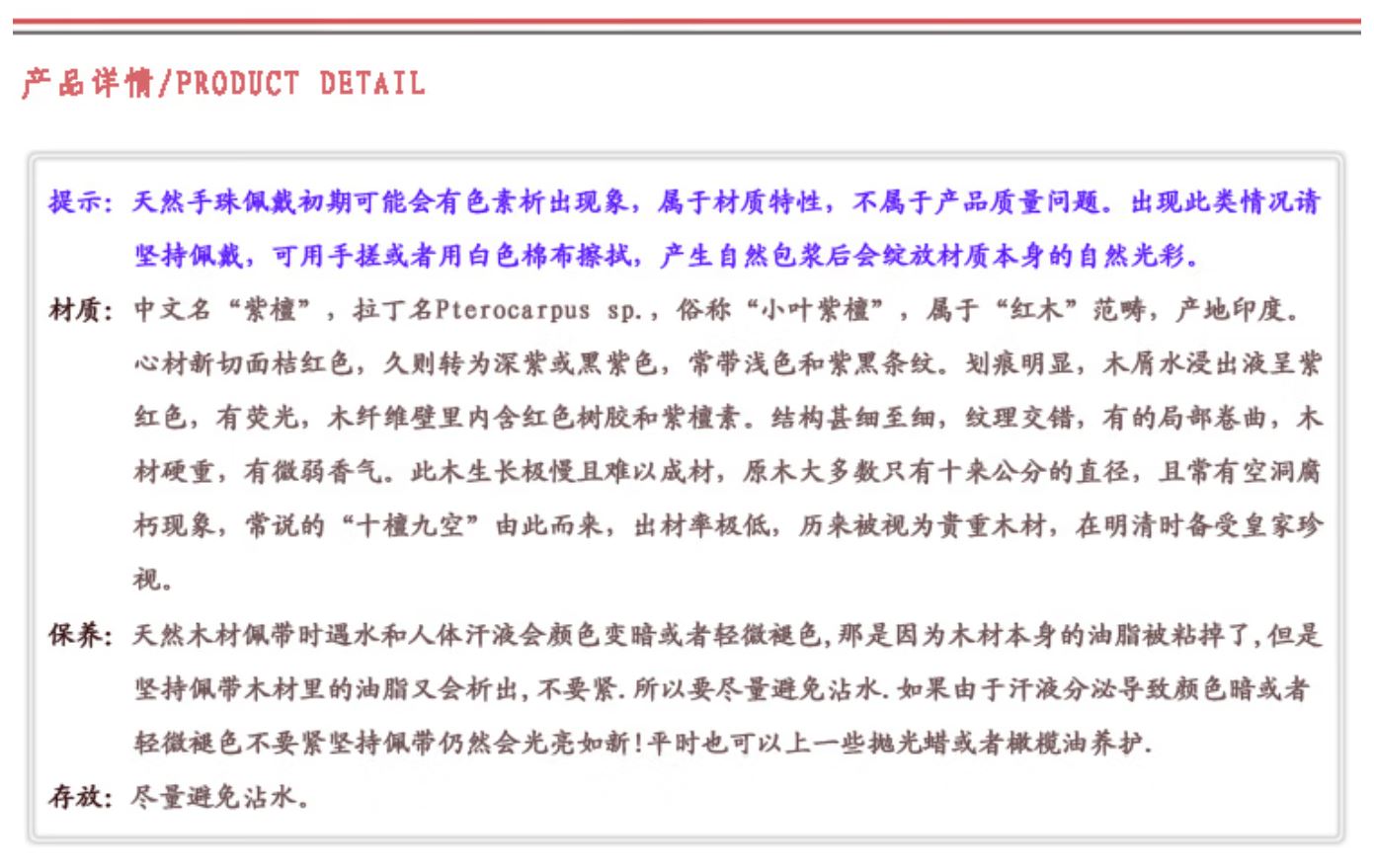 产品详情/PRODUCT DETAIL

提示：天然手珠佩戴初期可能会有色素析出现象，属于材质特性，不属于产品质量问题。出现此类情况请坚持佩戴，可用手搓或者用白色棉布擦拭，产生自然包浆后会绽放材质本身的自然光彩。

材质：中文名“紫檀”，拉丁名Pterocarpus sp.，俗称“小叶紫檀”，属于“红木”范畴，产地印度。心材新切面桔红色，久则转为深紫或黑紫色，常带浅色和紫黑条纹。划痕明显，木屑水浸出液呈紫红色，有荧光，木纤维壁里内含红色树胶和紫檀素。结构甚细至细，纹理交错，有的局部卷曲，木材硬重，有微弱香气。此木生长极慢且难以成材，原木大多数只有十来公分的直径，且常有空洞腐朽现象，常说的“十檀九空”由此而来，出材率极低，历来被视为贵重木材，在明清时备受皇家珍视。

保养：天然木材佩带时遇水和人体汗液会颜色变暗或者轻微褪色,那是因为木材本身的油脂被粘掉了,但是坚持佩带木材里的油脂又会析出,不要紧.所以要尽量避免沾水.如果由于汗液分泌导致颜色暗或者轻微褪色不要紧坚持佩带仍然会光亮如新!平时也可以上一些抛光蜡或者橄榄油养护.

存放：尽量避免沾水。